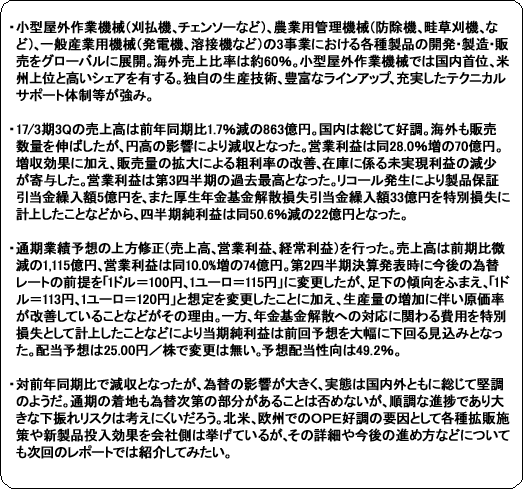 ・小型屋外作業機械（刈払機、チェンソーなど）、農業用管理機械（防除機、畦草刈機、など）、一般産業用機械（発電機、溶接機など）の3事業における各種製品の開発・製造・販売をグローバルに展開。海外売上比率は約60%。小型屋外作業機械では国内首位、米州上位と高いシェアを有する。独自の生産技術、豊富なラインアップ、充実したテクニカルサポート体制等が強み。

・17/3期3Qの売上高は前年同期比1.7%減の863億円。国内は総じて好調。海外も販売数量を伸ばしたが、円高の影響により減収となった。営業利益は同28.0%増の70億円。増収効果に加え、販売量の拡大による粗利率の改善、在庫に係る未実現利益の減少が寄与した。営業利益は第3四半期の過去最高となった。リコール発生により製品保証引当金繰入額5億円を、また厚生年金基金解散損失引当金繰入額33億円を特別損失に計上したことなどから、四半期純利益は同50.6%減の22億円となった。

・通期業績予想の上方修正（売上高、営業利益、経常利益）を行った。売上高は前期比微減の1,115億円、営業利益は同10.0%増の74億円。第2四半期決算発表時に今後の為替レートの前提を「1ドル＝100円、1ユーロ＝115円」に変更したが、足下の傾向をふまえ、「1ドル＝113円、1ユーロ＝120円」と想定を変更したことに加え、生産量の増加に伴い原価率が改善していることなどがその理由。一方、年金基金解散への対応に関わる費用を特別損失として計上したことなどにより当期純利益は前回予想を大幅に下回る見込みとなった。配当予想は25.00円／株で変更は無い。予想配当性向は49.2%。

・対前年同期比で減収となったが、為替の影響が大きく、実態は国内外ともに総じて堅調のようだ。通期の着地も為替次第の部分があることは否めないが、順調な進捗であり大きな下振れリスクは考えにくいだろう。北米、欧州でのOPE好調の要因として各種拡販施策や新製品投入効果を会社側は挙げているが、その詳細や今後の進め方などについても次回のレポートでは紹介してみたい。